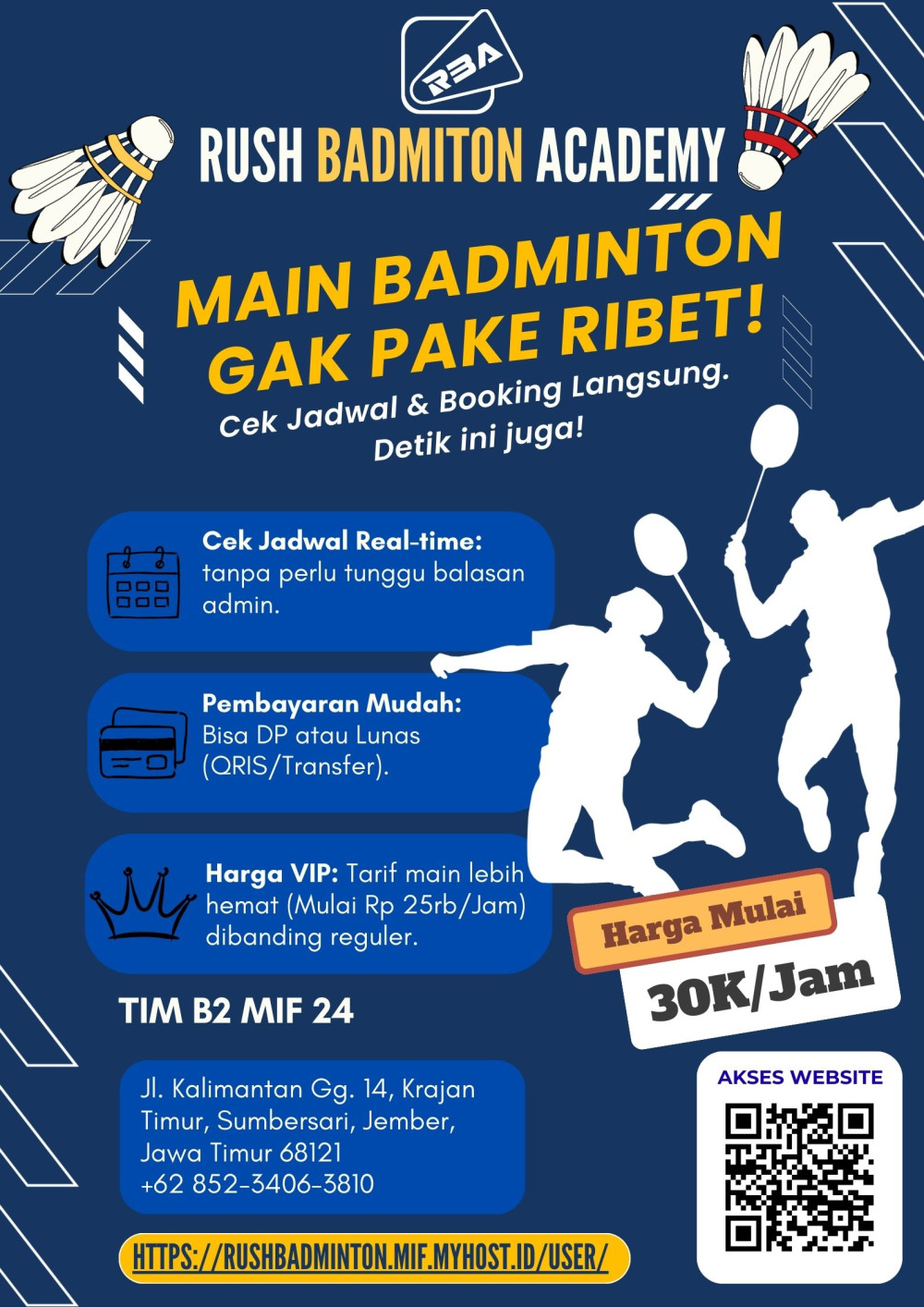 RBA

RUSH BADMITON ACADEMY

MAIN BADMINTON GAK PAKE RIBET!

Cek Jadwal & Booking Langsung. Detik ini juga!

Cek Jadwal Real-time: tanpa perlu tunggu balasan admin.

Pembayaran Mudah: Bisa DP atau Lunas (QRIS/Transfer).

Harga VIP: Tarif main lebih hemat (Mulai Rp 25rb/Jam) dibanding reguler.

Harga Mulai

30K/Jam

TIM B2 MIF 24

Jl. Kalimantan Gg. 14, Krajan Timur, Sumbersari, Jember, Jawa Timur 68121
+62 852-3406-3810

AKSES WEBSITE

HTTPS://RUSHBADMINTON.MIF.MYHOST.ID/USER/